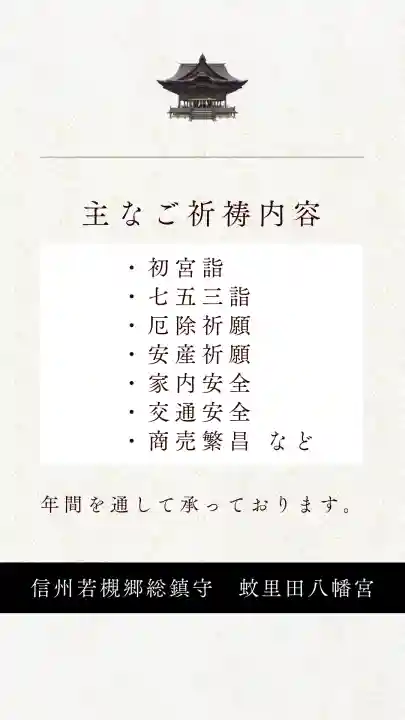 主なご祈祷内容

・初宮詣
・七五三詣
・厄除祈願
・安産祈願
・家内安全
・交通安全
・商売繁昌　など

年間を通して承っております。

信州若槻郷総鎮守　蚊里田八幡宮